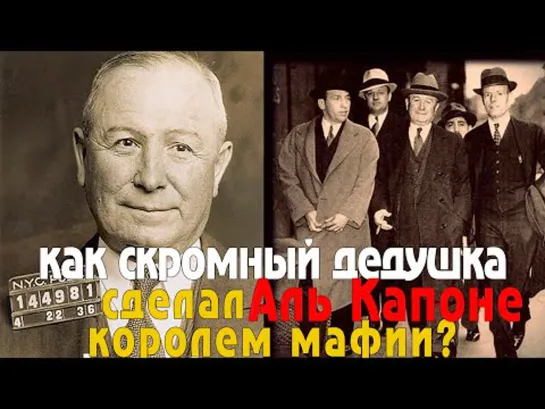 N.Y.C.P.D.
144981
4 22 36

как скромный дедушка сделал Аль Капоне королем мафии?